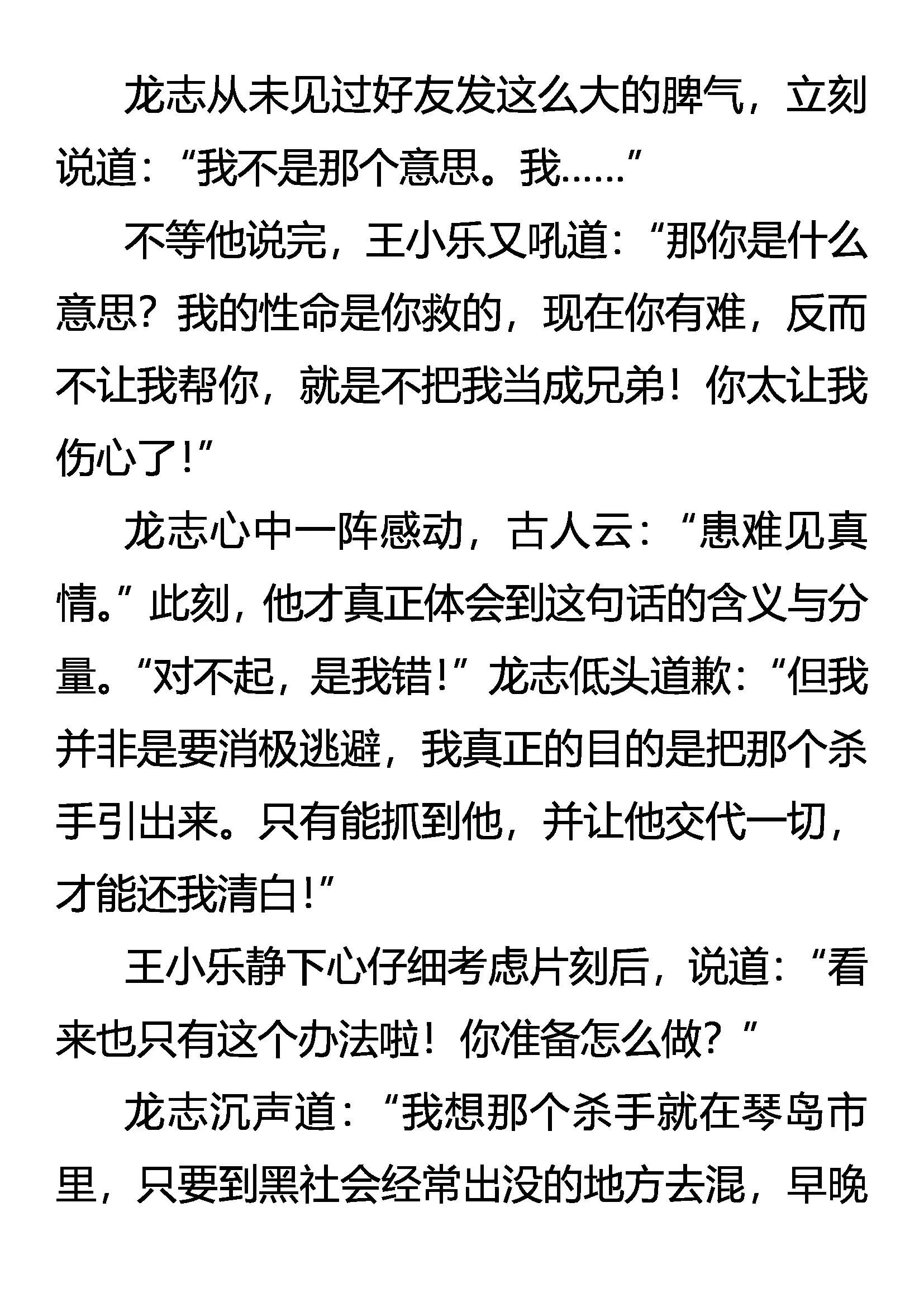 龙志从未见过好友发这么大的脾气，立刻说道：“我不是那个意思。我……”

不等他说完，王小乐又吼道：“那你是什么意思？我的性命是你救的，现在你有难，反而不让我帮你，就是不把我当成兄弟！你太让我伤心了！”

龙志心中一阵感动，古人云：“患难见真情。”此刻，他才真正体会到这句话的含义与分量。“对不起，是我错！”龙志低头道歉：“但我并非是要消极逃避，我真正的目的是把那个杀手引出来。只有能抓到他，并让他交代一切，才能还我清白！”

王小乐静下心仔细考虑片刻后，说道：“看来也只有这个办法啦！你准备怎么做？”

龙志沉声道：“我想那个杀手就在琴岛市里，只要到黑社会经常出没的地方去混，早晚